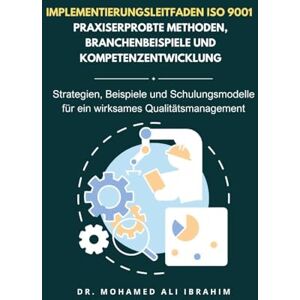 IMPLEMENTIERUNGSLEITFADEN ISO 9001
PRAXISERPROBTE METHODEN, BRANCHENBEISPIELE UND KOMPETENZENTWICKLUNG

Strategien, Beispiele und Schulungsmodelle für ein wirksames Qualitätsmanagement

DR. MOHAMED ALI IBRAHIM